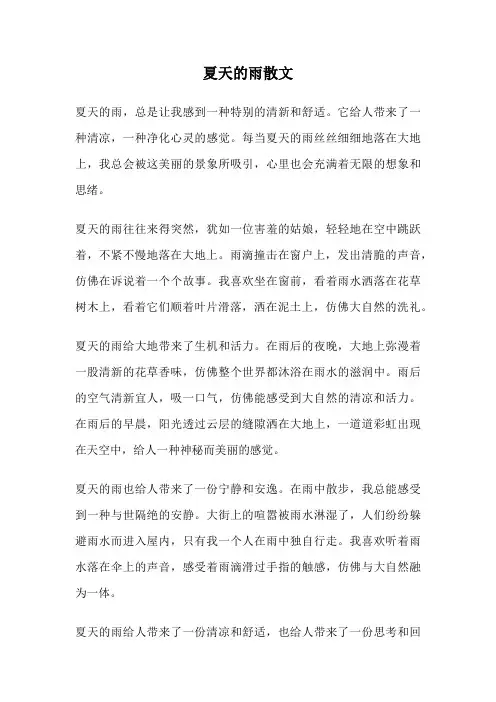 夏天的雨散文

夏天的雨，总是让我感到一种特别的清新和舒适。它给人带来了一种清凉，一种净化心灵的感觉。每当夏天的雨丝丝细细地落在大地上，我总会被这美丽的景象所吸引，心里也会充满着无限的想象和思绪。

夏天的雨往往来得突然，犹如一位害羞的姑娘，轻轻地在空中跳跃着，不紧不慢地落在大地上。雨滴撞击在窗户上，发出清脆的声音，仿佛在诉说着一个个故事。我喜欢坐在窗前，看着雨水洒落在花草树木上，看着它们顺着叶片滑落，洒在泥土上，仿佛大自然的洗礼。

夏天的雨给大地带来了生机和活力。在雨后的夜晚，大地上弥漫着一股清新的花草香味，仿佛整个世界都沐浴在雨水的滋润中。雨后的空气清新宜人，吸一口气，仿佛能感受到大自然的清凉和活力。在雨后的早晨，阳光透过云层的缝隙洒在大地上，一道道彩虹出现在天空中，给人一种神秘而美丽的感觉。

夏天的雨也给人带来了一份宁静和安逸。在雨中散步，我总能感受到一种与世隔绝的安静。大街上的喧嚣被雨水淋湿了，人们纷纷躲避雨水而进入屋内，只有我一个人在雨中独自行走。我喜欢听着雨水落在伞上的声音，感受着雨滴滑过手指的触感，仿佛与大自然融为一体。

夏天的雨给人带来了一份清凉和舒适，也给人带来了一份思考和回